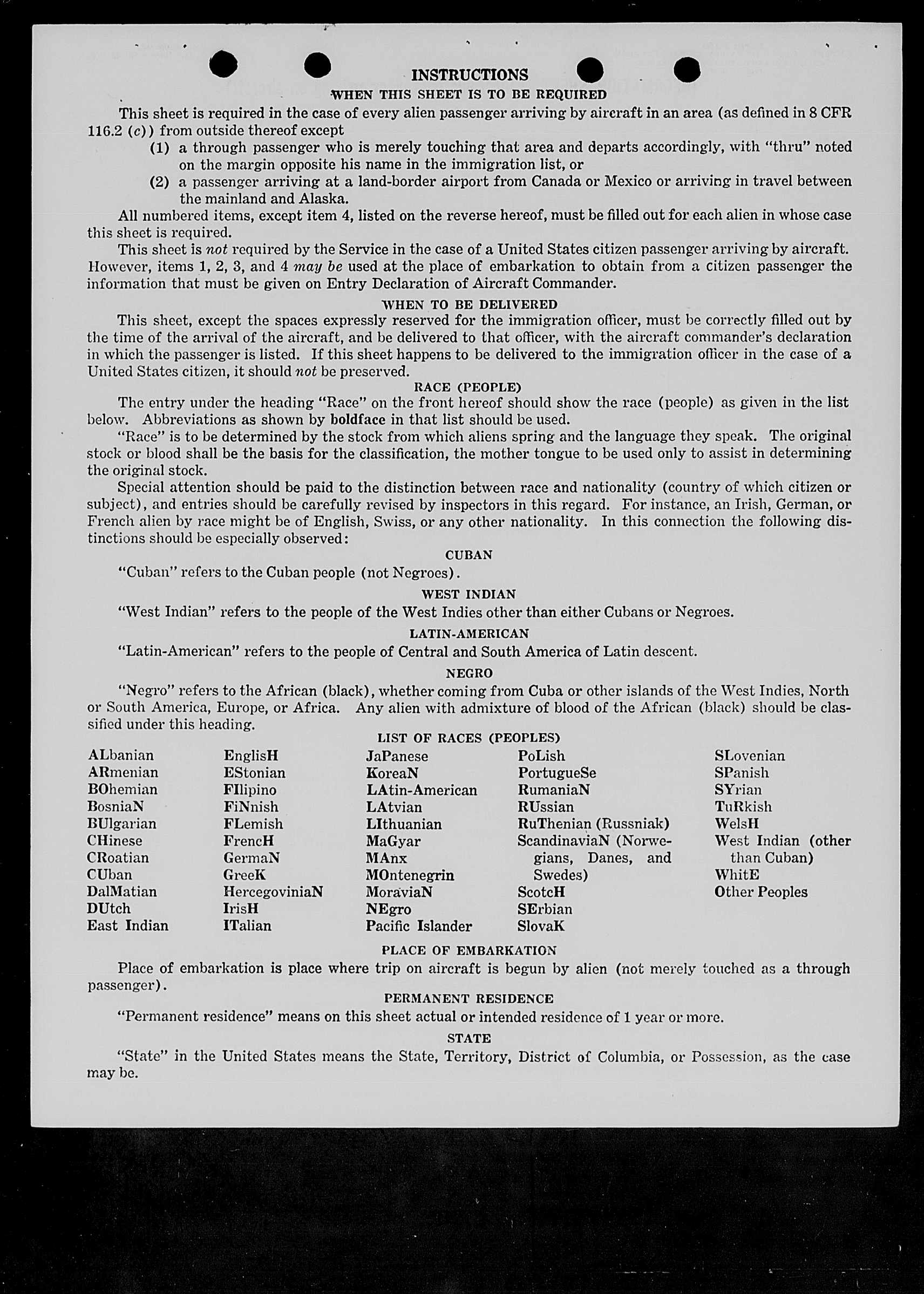 INSTRUCTIONS
WHEN THIS SHEET IS TO BE REQUIRED

This sheet is required in the case of every alien passenger arriving by aircraft in an area (as defined in 8 CFR 116.2 (c)) from outside thereof except
(1) a through passenger who is merely touching that area and departs accordingly, with "thru" noted on the margin opposite his name in the immigration list, or
(2) a passenger arriving at a land-border airport from Canada or Mexico or arriving in travel between the mainland and Alaska.

All numbered items, except item 4, listed on the reverse hereof, must be filled out for each alien in whose case this sheet is required.

This sheet is not required by the Service in the case of a United States citizen passenger arriving by aircraft. However, items 1, 2, 3, and 4 may be used at the place of embarkation to obtain from a citizen passenger the information that must be given on Entry Declaration of Aircraft Commander.

WHEN TO BE DELIVERED

This sheet, except the spaces expressly reserved for the immigration officer, must be correctly filled out by the time of the arrival of the aircraft, and be delivered to that officer, with the aircraft commander's declaration in which the passenger is listed. If this sheet happens to be delivered to the immigration officer in the case of a United States citizen, it should not be preserved.

RACE (PEOPLE)

The entry under the heading "Race" on the front hereof should show the race (people) as given in the list below. Abbreviations as shown by boldface in that list should be used.

"Race" is to be determined by the stock from which aliens spring and the language they speak. The original stock or blood shall be the basis for the classification, the mother tongue to be used only to assist in determining the original stock.

Special attention should be paid to the distinction between race and nationality (country of which citizen or subject), and entries should be carefully revised by inspectors in this regard. For instance, an Irish, German, or French alien by race might be of English, Swiss, or any other nationality. In this connection the following distinctions should be especially observed:

CUBAN

"Cuban" refers to the Cuban people (not Negroes).

WEST INDIAN

"West Indian" refers to the people of the West Indies other than either Cubans or Negroes.

LATIN-AMERICAN

"Latin-American" refers to the people of Central and South America of Latin descent.

NEGRO

"Negro" refers to the African (black), whether coming from Cuba or other islands of the West Indies, North or South America, Europe, or Africa. Any alien with admixture of blood of the African (black) should be classified under this heading.

LIST OF RACES (PEOPLES)

ALbanian
ARmenian
BOhemian
BosniaN
BUlgarian
CHinese
CRoatian
CUban
DalMatian
DUtch
East Indian

EnglisH
EStonian
FIlipino
FiNnish
FLemish
FrencH
GermaN
GreeK
HercegoviniaN
IrisH
ITalian

JaPanese
KoreaN
LAtin-American
LAtvian
LIthuanian
MaGyar
MAnx
MOntenegrin
MoraviaN
NEgro
Pacific Islander

PoLish
PortugueSe
RumaniaN
RUssian
RuThenian (Russniak)
ScandinaviaN (Norwegians, Danes, and Swedes)
ScotcH
SErbian
SlovaK

SLovenian
SPanish
SYrian
TuRkish
WelsH
West Indian (other than Cuban)
WhitE
Other Peoples

PLACE OF EMBARKATION

Place of embarkation is place where trip on aircraft is begun by alien (not merely touched as a through passenger).

PERMANENT RESIDENCE

"Permanent residence" means on this sheet actual or intended residence of 1 year or more.

STATE

"State" in the United States means the State, Territory, District of Columbia, or Possession, as the case may be.